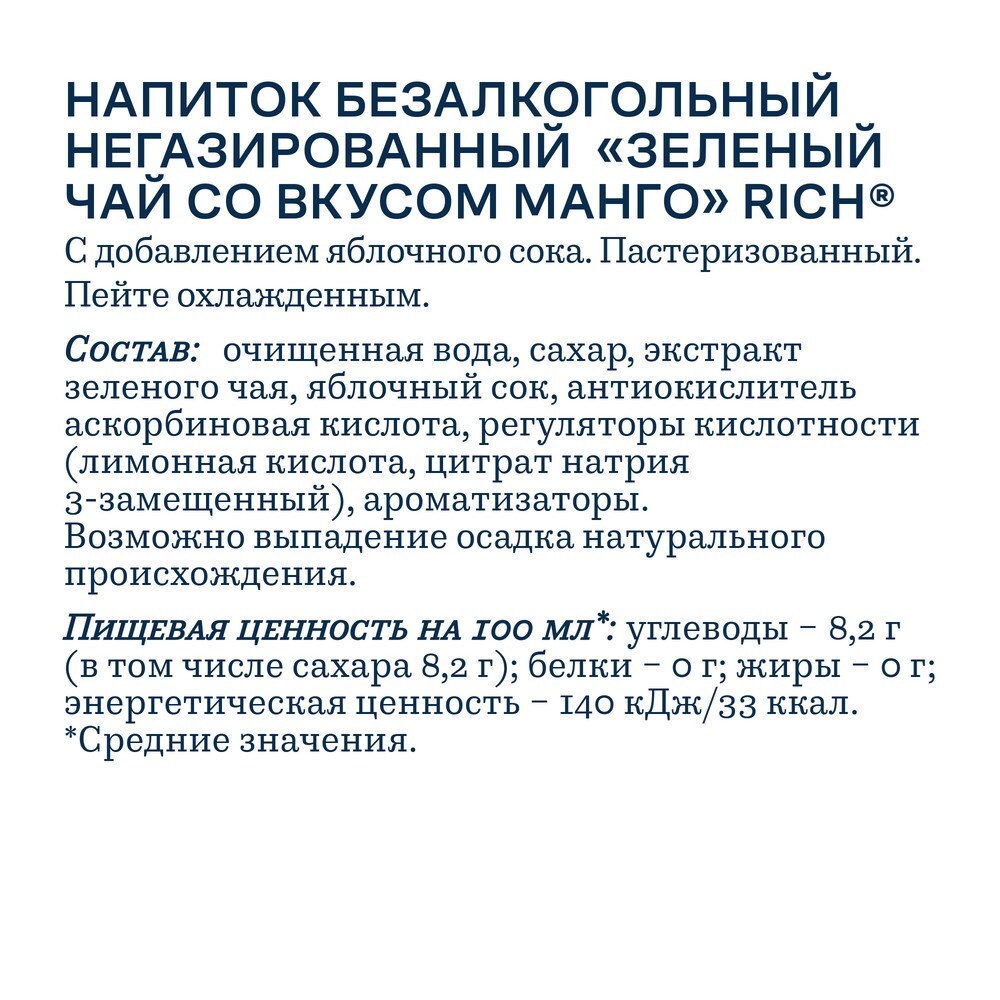 НАПИТОК БЕЗАЛКОГОЛЬНЫЙ НЕГАЗИРОВАННЫЙ «ЗЕЛЕНЫЙ ЧАЙ СО ВКУСОМ МАНГО» RICH®
С добавлением яблочного сока. Пастеризованный. Пейте охлажденным.

Состав: очищенная вода, сахар, экстракт зеленого чая, яблочный сок, антиокислитель аскорбиновая кислота, регуляторы кислотности (лимонная кислота, цитрат натрия 3-замещенный), ароматизаторы.
Возможно выпадение осадка натурального происхождения.

Пищевая ценность на 100 мл*: углеводы – 8,2 г (в том числе сахара 8,2 г); белки – 0 г; жиры – 0 г; энергетическая ценность – 140 кДж/33 ккал.
*Средние значения.